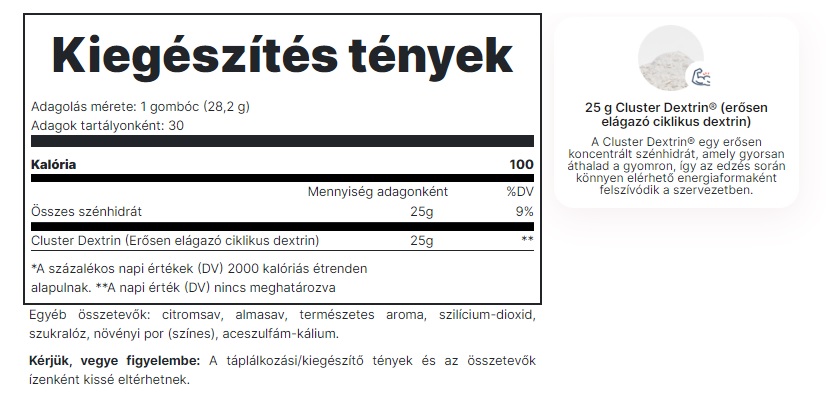 Kiegészítés tények

Adagolás mérete: 1 gombóc (28,2 g)
Adagok tartályonként: 30

| Kalória | | 100 |
|---|---|---|
| | Mennyiség adagonként | %DV |
| Összes szénhidrát | 25g | 9% |
| Cluster Dextrin (Erősen elágazó ciklikus dextrin) | 25g | ** |

*A százalékos napi értékek (DV) 2000 kalóriás étrenden alapulnak. **A napi érték (DV) nincs meghatározva

Egyéb összetevők: citromsav, almasav, természetes aroma, szilícium-dioxid, szukralóz, növényi por (színes), aceszulfám-kálium.

Kérjük, vegye figyelembe: A táplálkozási/kiegészítő tények és az összetevők ízenként kissé eltérhetnek.

25 g Cluster Dextrin® (erősen elágazó ciklikus dextrin)

A Cluster Dextrin® egy erősen koncentrált szénhidrát, amely gyorsan áthalad a gyomron, így az edzés során könnyen elérhető energiaformaként felszívódik a szervezetben.